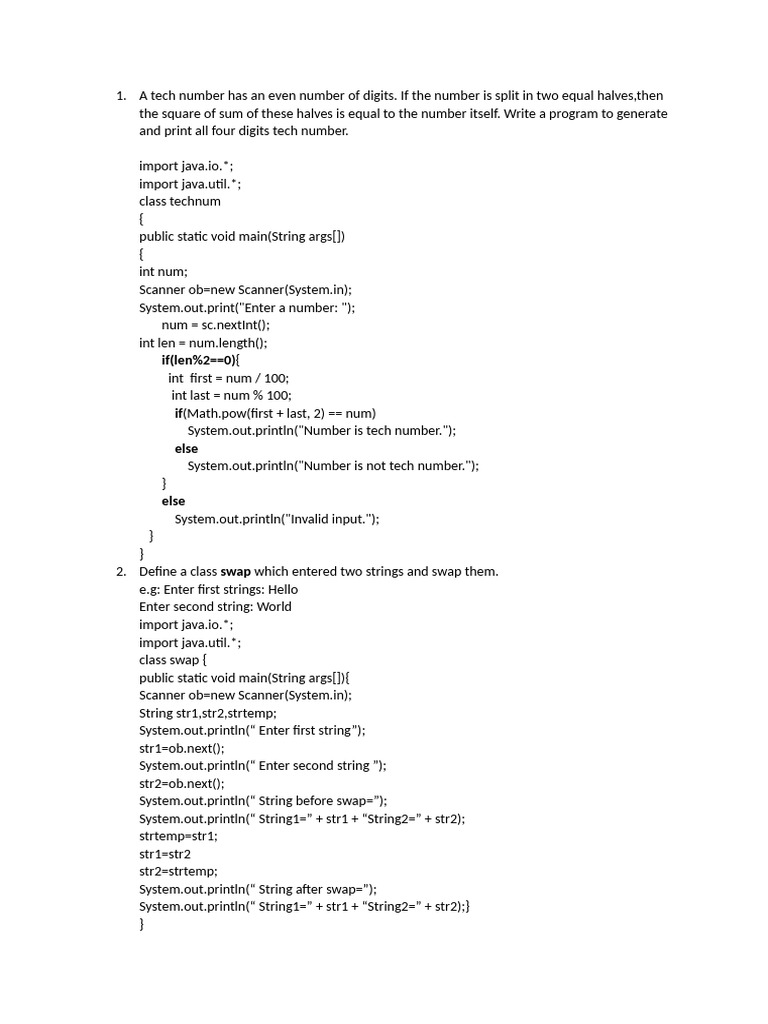 1. A tech number has an even number of digits. If the number is split in two equal halves,then the square of sum of these halves is equal to the number itself. Write a program to generate and print all four digits tech number.

import java.io.*;
import java.util.*;
class technum
{
public static void main(String args[])
{
int num;
Scanner ob=new Scanner(System.in);
System.out.print("Enter a number: ");
num = sc.nextInt();
int len = num.length();
if(len%2==0){
int first = num / 100;
int last = num % 100;
if(Math.pow(first + last, 2) == num)
System.out.println("Number is tech number.");
else
System.out.println("Number is not tech number.");
}
else
System.out.println("Invalid input.");
}
}

2. Define a class swap which entered two strings and swap them.
e.g: Enter first strings: Hello
Enter second string: World
import java.io.*;
import java.util.*;
class swap {
public static void main(String args[]){
Scanner ob=new Scanner(System.in);
String str1,str2,strtemp;
System.out.println(" Enter first string");
str1=ob.next();
System.out.println(" Enter second string ");
str2=ob.next();
System.out.println(" String before swap=");
System.out.println(" String1=" + str1 + "String2=" + str2);
strtemp=str1;
str1=str2
str2=strtemp;
System.out.println(" String after swap=");
System.out.println(" String1=" + str1 + "String2=" + str2);}
}